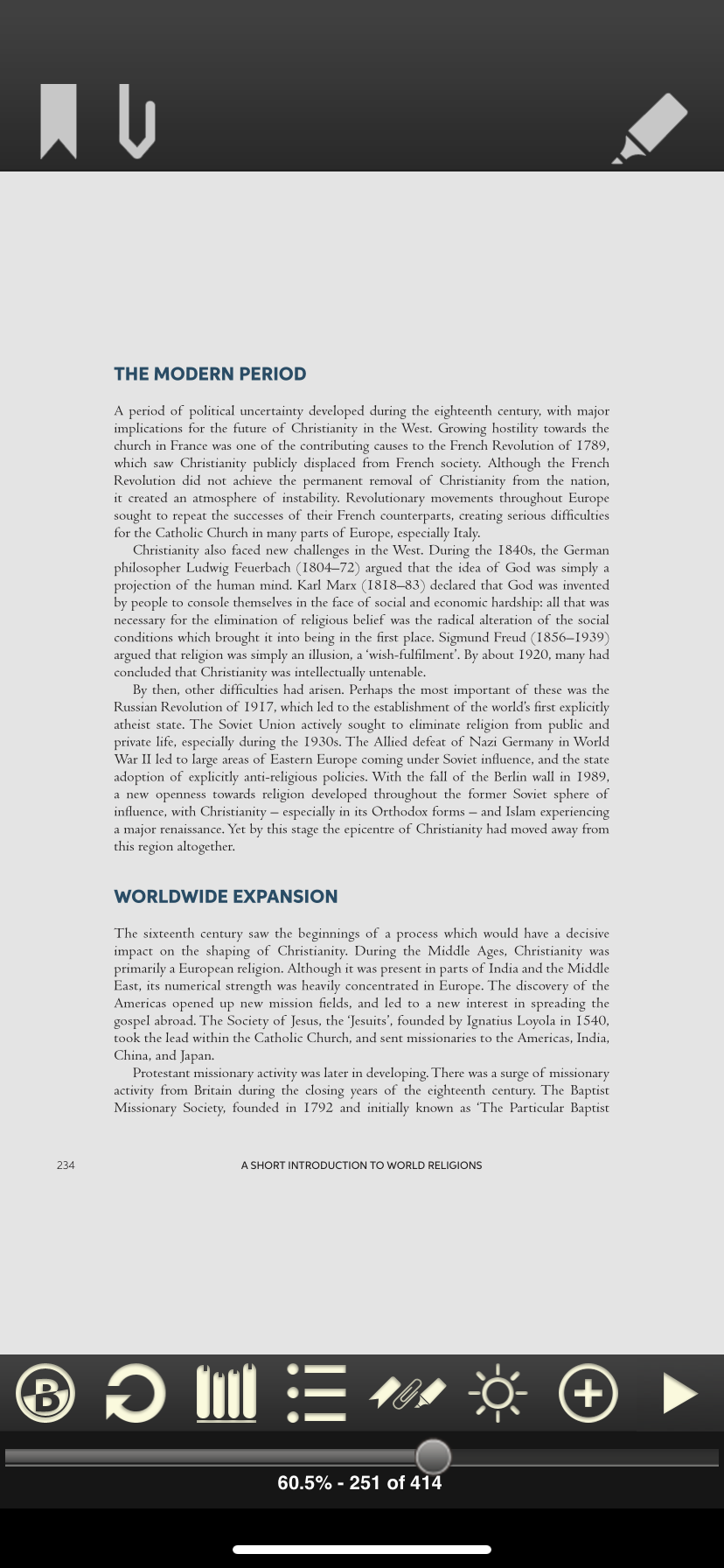 THE MODERN PERIOD

A period of political uncertainty developed during the eighteenth century, with major implications for the future of Christianity in the West. Growing hostility towards the church in France was one of the contributing causes to the French Revolution of 1789, which saw Christianity publicly displaced from French society. Although the French Revolution did not achieve the permanent removal of Christianity from the nation, it created an atmosphere of instability. Revolutionary movements throughout Europe sought to repeat the successes of their French counterparts, creating serious difficulties for the Catholic Church in many parts of Europe, especially Italy.

Christianity also faced new challenges in the West. During the 1840s, the German philosopher Ludwig Feuerbach (1804–72) argued that the idea of God was simply a projection of the human mind. Karl Marx (1818–83) declared that God was invented by people to console themselves in the face of social and economic hardship: all that was necessary for the elimination of religious belief was the radical alteration of the social conditions which brought it into being in the first place. Sigmund Freud (1856–1939) argued that religion was simply an illusion, a 'wish-fulfilment'. By about 1920, many had concluded that Christianity was intellectually untenable.

By then, other difficulties had arisen. Perhaps the most important of these was the Russian Revolution of 1917, which led to the establishment of the world's first explicitly atheist state. The Soviet Union actively sought to eliminate religion from public and private life, especially during the 1930s. The Allied defeat of Nazi Germany in World War II led to large areas of Eastern Europe coming under Soviet influence, and the state adoption of explicitly anti-religious policies. With the fall of the Berlin wall in 1989, a new openness towards religion developed throughout the former Soviet sphere of influence, with Christianity – especially in its Orthodox forms – and Islam experiencing a major renaissance. Yet by this stage the epicentre of Christianity had moved away from this region altogether.

WORLDWIDE EXPANSION

The sixteenth century saw the beginnings of a process which would have a decisive impact on the shaping of Christianity. During the Middle Ages, Christianity was primarily a European religion. Although it was present in parts of India and the Middle East, its numerical strength was heavily concentrated in Europe. The discovery of the Americas opened up new mission fields, and led to a new interest in spreading the gospel abroad. The Society of Jesus, the 'Jesuits', founded by Ignatius Loyola in 1540, took the lead within the Catholic Church, and sent missionaries to the Americas, India, China, and Japan.

Protestant missionary activity was later in developing. There was a surge of missionary activity from Britain during the closing years of the eighteenth century. The Baptist Missionary Society, founded in 1792 and initially known as 'The Particular Baptist

234 A SHORT INTRODUCTION TO WORLD RELIGIONS

60.5% - 251 of 414